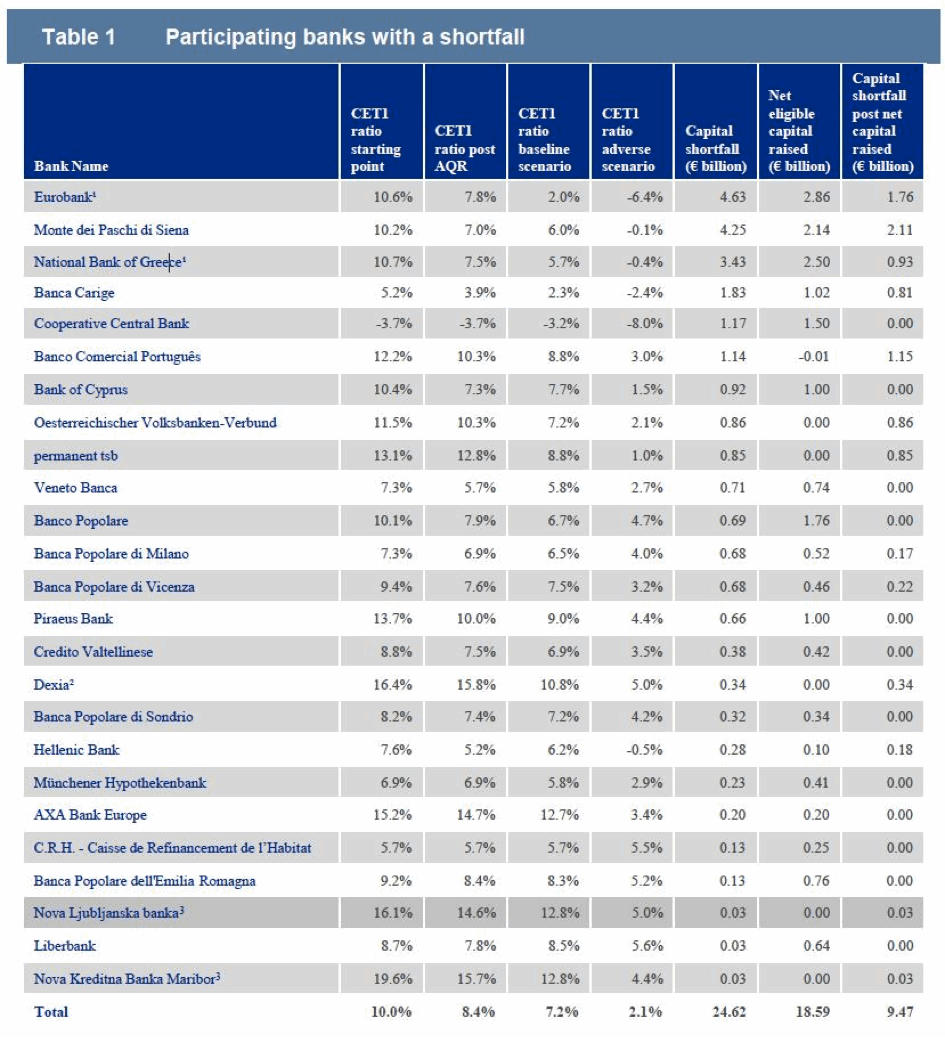 Table 1 Participating banks with a shortfall

| Bank Name | CET1 ratio starting point | CET1 ratio post AQR | CET1 ratio baseline scenario | CET1 ratio adverse scenario | Capital shortfall (€ billion) | Net eligible capital raised (€ billion) | Capital shortfall post net capital raised (€ billion) |
|---|---|---|---|---|---|---|---|
| Eurobank¹ | 10.6% | 7.8% | 2.0% | -6.4% | 4.63 | 2.86 | 1.76 |
| Monte dei Paschi di Siena | 10.2% | 7.0% | 6.0% | -0.1% | 4.25 | 2.14 | 2.11 |
| National Bank of Greece¹ | 10.7% | 7.5% | 5.7% | -0.4% | 3.43 | 2.50 | 0.93 |
| Banca Carige | 5.2% | 3.9% | 2.3% | -2.4% | 1.83 | 1.02 | 0.81 |
| Cooperative Central Bank | -3.7% | -3.7% | -3.2% | -8.0% | 1.17 | 1.50 | 0.00 |
| Banco Comercial Português | 12.2% | 10.3% | 8.8% | 3.0% | 1.14 | -0.01 | 1.15 |
| Bank of Cyprus | 10.4% | 7.3% | 7.7% | 1.5% | 0.92 | 1.00 | 0.00 |
| Oesterreichischer Volksbanken-Verbund | 11.5% | 10.3% | 7.2% | 2.1% | 0.86 | 0.00 | 0.86 |
| permanent tsb | 13.1% | 12.8% | 8.8% | 1.0% | 0.85 | 0.00 | 0.85 |
| Veneto Banca | 7.3% | 5.7% | 5.8% | 2.7% | 0.71 | 0.74 | 0.00 |
| Banco Popolare | 10.1% | 7.9% | 6.7% | 4.7% | 0.69 | 1.76 | 0.00 |
| Banca Popolare di Milano | 7.3% | 6.9% | 6.5% | 4.0% | 0.68 | 0.52 | 0.17 |
| Banca Popolare di Vicenza | 9.4% | 7.6% | 7.5% | 3.2% | 0.68 | 0.46 | 0.22 |
| Piraeus Bank | 13.7% | 10.0% | 9.0% | 4.4% | 0.66 | 1.00 | 0.00 |
| Credito Valtellinese | 8.8% | 7.5% | 6.9% | 3.5% | 0.38 | 0.42 | 0.00 |
| Dexia² | 16.4% | 15.8% | 10.8% | 5.0% | 0.34 | 0.00 | 0.34 |
| Banca Popolare di Sondrio | 8.2% | 7.4% | 7.2% | 4.2% | 0.32 | 0.34 | 0.00 |
| Hellenic Bank | 7.6% | 5.2% | 6.2% | -0.5% | 0.28 | 0.10 | 0.18 |
| Münchener Hypothekenbank | 6.9% | 6.9% | 5.8% | 2.9% | 0.23 | 0.41 | 0.00 |
| AXA Bank Europe | 15.2% | 14.7% | 12.7% | 3.4% | 0.20 | 0.20 | 0.00 |
| C.R.H. - Caisse de Refinancement de l'Habitat | 5.7% | 5.7% | 5.7% | 5.5% | 0.13 | 0.25 | 0.00 |
| Banca Popolare dell'Emilia Romagna | 9.2% | 8.4% | 8.3% | 5.2% | 0.13 | 0.76 | 0.00 |
| Nova Ljubljanska banka³ | 16.1% | 14.6% | 12.8% | 5.0% | 0.03 | 0.00 | 0.03 |
| Liberbank | 8.7% | 7.8% | 8.5% | 5.6% | 0.03 | 0.64 | 0.00 |
| Nova Kreditna Banka Maribor³ | 19.6% | 15.7% | 12.8% | 4.4% | 0.03 | 0.00 | 0.03 |
| Total | 10.0% | 8.4% | 7.2% | 2.1% | 24.62 | 18.59 | 9.47 |